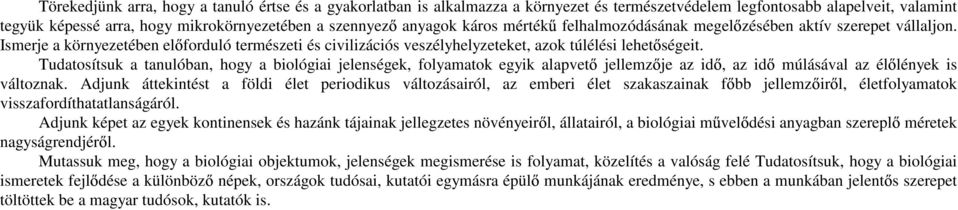 Törekedjünk arra, hogy a tanuló értse és a gyakorlatban is alkalmazza a környezet és természetvédelem legfontosabb alapelveit, valamint tegyük képessé arra, hogy mikrokörnyezetében a szennyező anyagok káros mértékű felhalmozódásának megelőzésében aktív szerepet vállaljon. Ismerje a környezetében előforduló természeti és civilizációs veszélyhelyzeteket, azok túlélési lehetőségeit.

Tudatosítsuk a tanulóban, hogy a biológiai jelenségek, folyamatok egyik alapvető jellemzője az idő, az idő múlásával az élőlények is változnak. Adjunk áttekintést a földi élet periodikus változásairól, az emberi élet szakaszainak főbb jellemzőiről, életfolyamatok visszafordíthatatlanságáról.

Adjunk képet az egyek kontinensek és hazánk tájainak jellegzetes növényeiről, állatairól, a biológiai művelődési anyagban szereplő méretek nagyságrendjéről.

Mutassuk meg, hogy a biológiai objektumok, jelenségek megismerése is folyamat, közelítés a valóság felé Tudatosítsuk, hogy a biológiai ismeretek fejlődése a különböző népek, országok tudósai, kutatói egymásra épülő munkájának eredménye, s ebben a munkában jelentős szerepet töltöttek be a magyar tudósok, kutatók is.